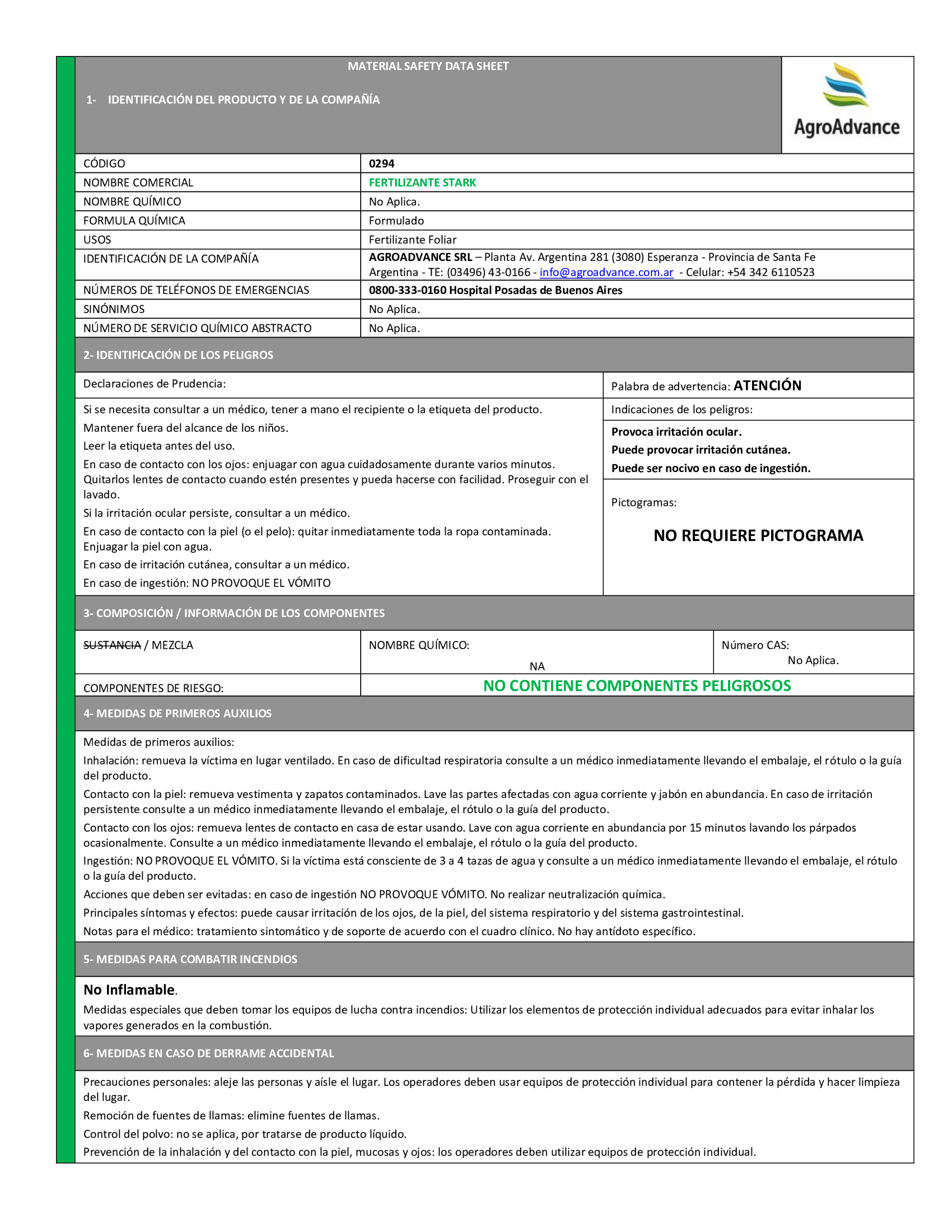 MATERIAL SAFETY DATA SHEET

1- IDENTIFICACIÓN DEL PRODUCTO Y DE LA COMPAÑÍA

AgroAdvance

| CÓDIGO | 0294 |
|---|---|
| NOMBRE COMERCIAL | FERTILIZANTE STARK |
| NOMBRE QUÍMICO | No Aplica. |
| FORMULA QUÍMICA | Formulado |
| USOS | Fertilizante Foliar |
| IDENTIFICACIÓN DE LA COMPAÑÍA | AGROADVANCE SRL – Planta Av. Argentina 281 (3080) Esperanza - Provincia de Santa Fe Argentina - TE: (03496) 43-0166 - info@agroadvance.com.ar - Celular: +54 342 6110523 |
| NÚMEROS DE TELÉFONOS DE EMERGENCIAS | 0800-333-0160 Hospital Posadas de Buenos Aires |
| SINÓNIMOS | No Aplica. |
| NÚMERO DE SERVICIO QUÍMICO ABSTRACTO | No Aplica. |

2- IDENTIFICACIÓN DE LOS PELIGROS

Declaraciones de Prudencia:

Si se necesita consultar a un médico, tener a mano el recipiente o la etiqueta del producto.
Mantener fuera del alcance de los niños.
Leer la etiqueta antes del uso.
En caso de contacto con los ojos: enjuagar con agua cuidadosamente durante varios minutos. Quitarlos lentes de contacto cuando estén presentes y pueda hacerse con facilidad. Proseguir con el lavado.
Si la irritación ocular persiste, consultar a un médico.
En caso de contacto con la piel (o el pelo): quitar inmediatamente toda la ropa contaminada. Enjuagar la piel con agua.
En caso de irritación cutánea, consultar a un médico.
En caso de ingestión: NO PROVOQUE EL VÓMITO

Palabra de advertencia: ATENCIÓN

Indicaciones de los peligros:

Provoca irritación ocular.
Puede provocar irritación cutánea.
Puede ser nocivo en caso de ingestión.

Pictogramas:

NO REQUIERE PICTOGRAMA

3- COMPOSICIÓN / INFORMACIÓN DE LOS COMPONENTES

| SUSTANCIA / MEZCLA | NOMBRE QUÍMICO: NA | Número CAS: No Aplica. |
|---|---|---|
| COMPONENTES DE RIESGO: | NO CONTIENE COMPONENTES PELIGROSOS | |

4- MEDIDAS DE PRIMEROS AUXILIOS

Medidas de primeros auxilios:
Inhalación: remueva la víctima en lugar ventilado. En caso de dificultad respiratoria consulte a un médico inmediatamente llevando el embalaje, el rótulo o la guía del producto.
Contacto con la piel: remueva vestimenta y zapatos contaminados. Lave las partes afectadas con agua corriente y jabón en abundancia. En caso de irritación persistente consulte a un médico inmediatamente llevando el embalaje, el rótulo o la guía del producto.
Contacto con los ojos: remueva lentes de contacto en casa de estar usando. Lave con agua corriente en abundancia por 15 minutos lavando los párpados ocasionalmente. Consulte a un médico inmediatamente llevando el embalaje, el rótulo o la guía del producto.
Ingestión: NO PROVOQUE EL VÓMITO. Si la víctima está consciente de 3 a 4 tazas de agua y consulte a un médico inmediatamente llevando el embalaje, el rótulo o la guía del producto.
Acciones que deben ser evitadas: en caso de ingestión NO PROVOQUE VÓMITO. No realizar neutralización química.
Principales síntomas y efectos: puede causar irritación de los ojos, de la piel, del sistema respiratorio y del sistema gastrointestinal.
Notas para el médico: tratamiento sintomático y de soporte de acuerdo con el cuadro clínico. No hay antídoto específico.

5- MEDIDAS PARA COMBATIR INCENDIOS

No Inflamable.
Medidas especiales que deben tomar los equipos de lucha contra incendios: Utilizar los elementos de protección individual adecuados para evitar inhalar los vapores generados en la combustión.

6- MEDIDAS EN CASO DE DERRAME ACCIDENTAL

Precauciones personales: aleje las personas y aísle el lugar. Los operadores deben usar equipos de protección individual para contener la pérdida y hacer limpieza del lugar.
Remoción de fuentes de llamas: elimine fuentes de llamas.
Control del polvo: no se aplica, por tratarse de producto líquido.
Prevención de la inhalación y del contacto con la piel, mucosas y ojos: los operadores deben utilizar equipos de protección individual.